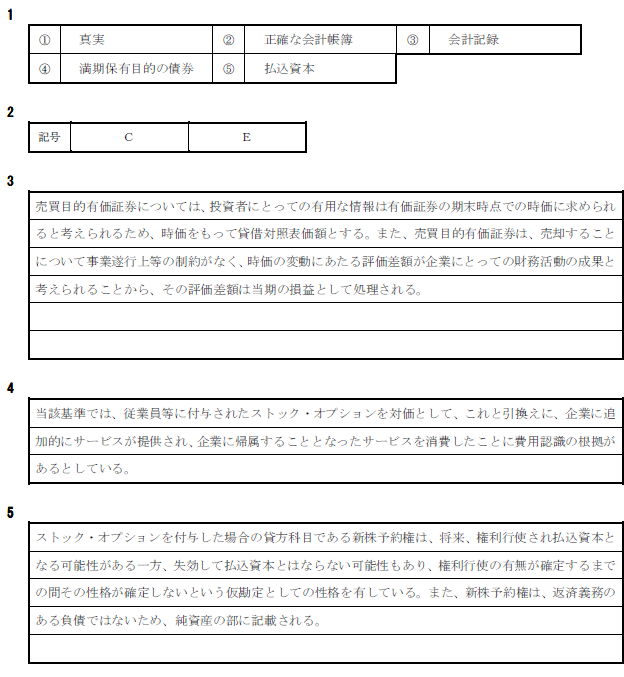 1

| ① | 真実 | ② | 正確な会計帳簿 | ③ | 会計記録 |
|---|---|---|---|---|---|
| ④ | 満期保有目的の債券 | ⑤ | 払込資本 | | |

2

| 記号 | C | E |
|---|---|---|

3

売買目的有価証券については、投資者にとっての有用な情報は有価証券の期末時点での時価に求められると考えられるため、時価をもって貸借対照表価額とする。また、売買目的有価証券は、売却することについて事業遂行上等の制約がなく、時価の変動にあたる評価差額が企業にとっての財務活動の成果と考えられることから、その評価差額は当期の損益として処理される。

4

当該基準では、従業員等に付与されたストック・オプションを対価として、これと引換えに、企業に追加的にサービスが提供され、企業に帰属することとなったサービスを消費したことに費用認識の根拠があるとしている。

5

ストック・オプションを付与した場合の貸方科目である新株予約権は、将来、権利行使され払込資本となる可能性がある一方、失効して払込資本とはならない可能性もあり、権利行使の有無が確定するまでの間その性格が確定しないという仮勘定としての性格を有している。また、新株予約権は、返済義務のある負債ではないため、純資産の部に記載される。